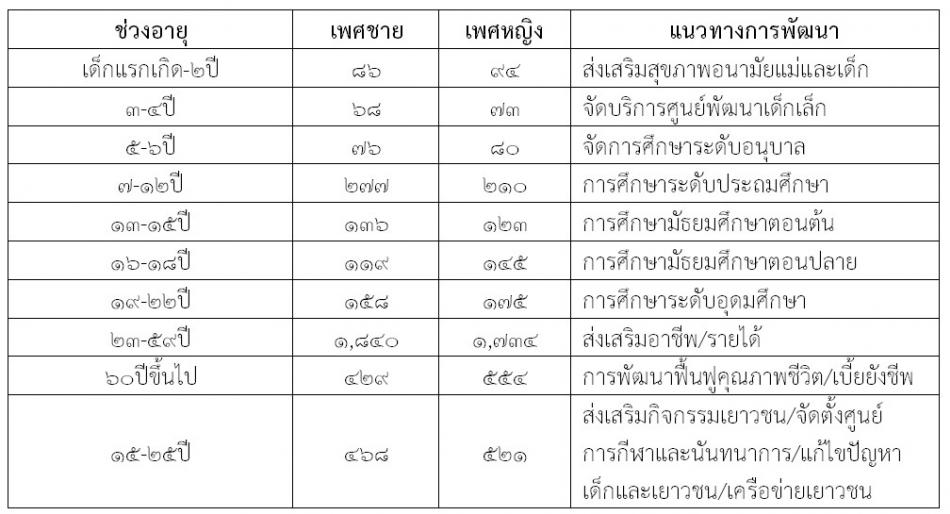 | ช่วงอายุ | เพศชาย | เพศหญิง | แนวทางการพัฒนา |
|---|---|---|---|
| เด็กแรกเกิด-๒ปี | ๘๖ | ๙๔ | ส่งเสริมสุขภาพอนามัยแม่และเด็ก |
| ๓-๔ปี | ๖๘ | ๗๓ | จัดบริการศูนย์พัฒนาเด็กเล็ก |
| ๕-๖ปี | ๗๖ | ๘๐ | จัดการศึกษาระดับอนุบาล |
| ๗-๑๒ปี | ๒๗๗ | ๒๑๐ | การศึกษาระดับประถมศึกษา |
| ๑๓-๑๕ปี | ๑๓๖ | ๑๒๓ | การศึกษามัธยมศึกษาตอนต้น |
| ๑๖-๑๘ปี | ๑๑๙ | ๑๔๕ | การศึกษามัธยมศึกษาตอนปลาย |
| ๑๙-๒๒ปี | ๑๕๘ | ๑๗๕ | การศึกษาระดับอุดมศึกษา |
| ๒๓-๕๙ปี | ๑,๘๔๐ | ๑,๗๓๔ | ส่งเสริมอาชีพ/รายได้ |
| ๖๐ปีขึ้นไป | ๔๒๙ | ๕๕๔ | การพัฒนาฟื้นฟูคุณภาพชีวิต/เบี้ยยังชีพ |
| ๑๕-๒๕ปี | ๔๖๘ | ๕๒๑ | ส่งเสริมกิจกรรมเยาวชน/จัดตั้งศูนย์การกีฬาและนันทนาการ/แก้ไขปัญหาเด็กและเยาวชน/เครือข่ายเยาวชน |